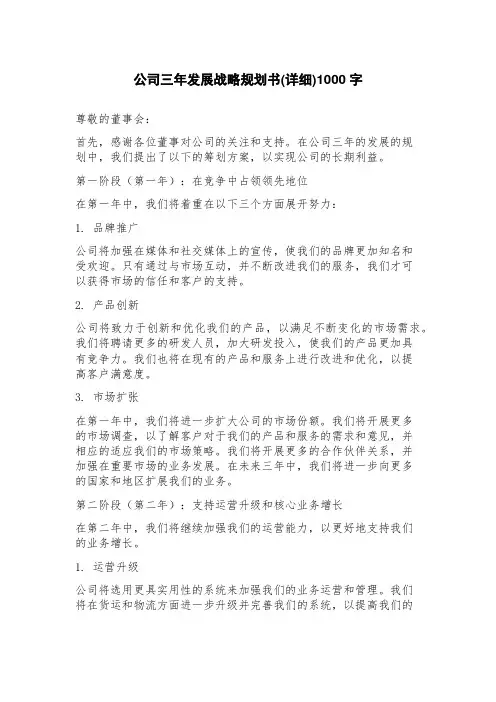 公司三年发展战略规划书(详细)1000 字

尊敬的董事会：

首先，感谢各位董事对公司的关注和支持。在公司三年的发展的规划中，我们提出了以下的筹划方案，以实现公司的长期利益。

第一阶段（第一年）：在竞争中占领领先地位

在第一年中，我们将着重在以下三个方面展开努力：

1. 品牌推广

公司将加强在媒体和社交媒体上的宣传，使我们的品牌更加知名和受欢迎。只有通过与市场互动，并不断改进我们的服务，我们才可以获得市场的信任和客户的支持。

2. 产品创新

公司将致力于创新和优化我们的产品，以满足不断变化的市场需求。我们将聘请更多的研发人员，加大研发投入，使我们的产品更加具有竞争力。我们也将在现有的产品和服务上进行改进和优化，以提高客户满意度。

3. 市场扩张

在第一年中，我们将进一步扩大公司的市场份额。我们将开展更多的市场调查，以了解客户对于我们的产品和服务的需求和意见，并相应的适应我们的市场策略。我们将开展更多的合作伙伴关系，并加强在重要市场的业务发展。在未来三年中，我们将进一步向更多的国家和地区扩展我们的业务。

第二阶段（第二年）：支持运营升级和核心业务增长

在第二年中，我们将继续加强我们的运营能力，以更好地支持我们的业务增长。

1. 运营升级

公司将选用更具实用性的系统来加强我们的业务运营和管理。我们将在货运和物流方面进一步升级并完善我们的系统，以提高我们的